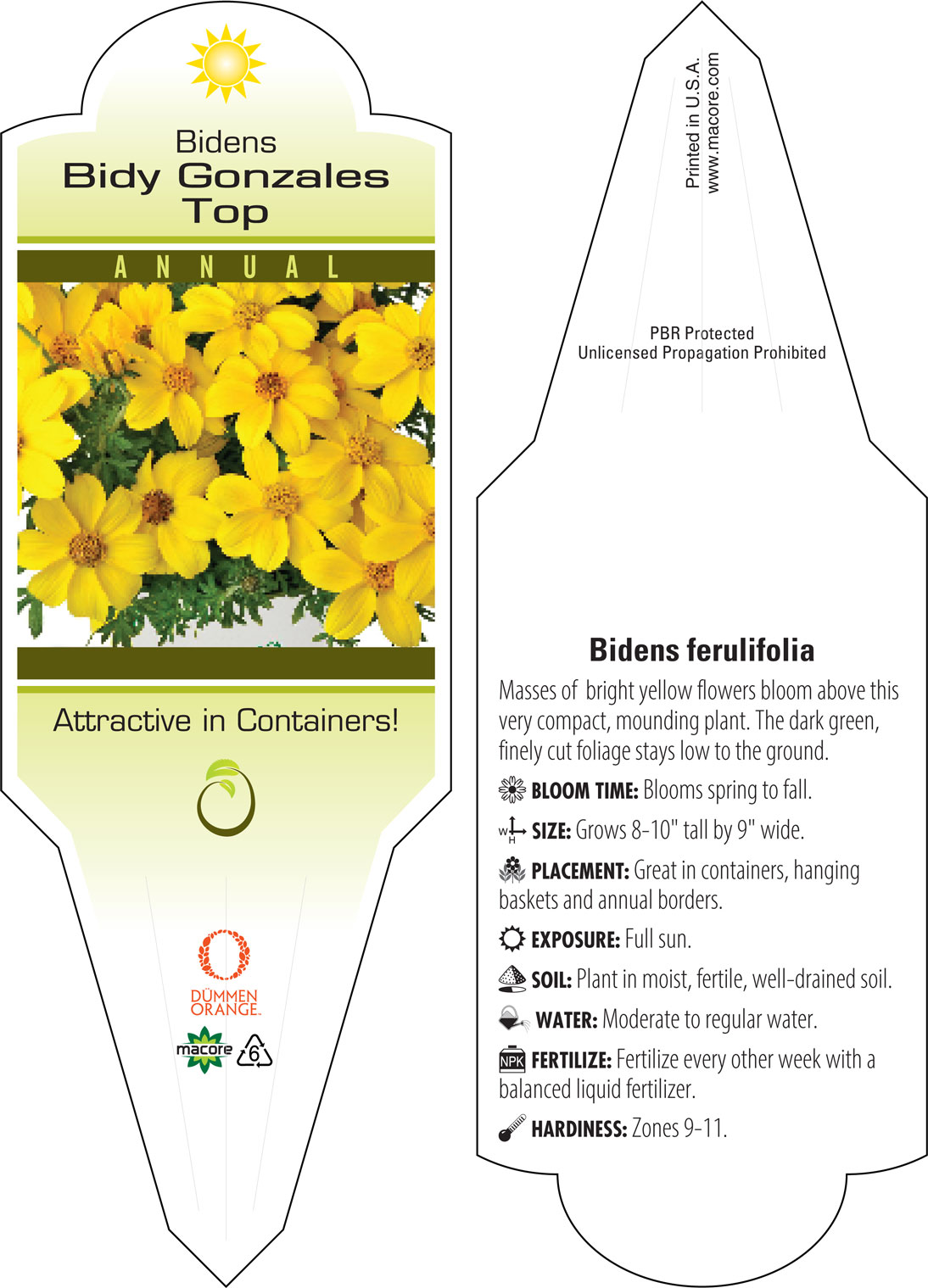 Bidens
Bidy Gonzales Top

ANNUAL

Attractive in Containers!

DÜMMEN ORANGE.

macore 6

Printed in U.S.A.
www.macore.com

PBR Protected
Unlicensed Propagation Prohibited

Bidens ferulifolia

Masses of bright yellow flowers bloom above this very compact, mounding plant. The dark green, finely cut foliage stays low to the ground.

BLOOM TIME: Blooms spring to fall.

W H SIZE: Grows 8-10" tall by 9" wide.

PLACEMENT: Great in containers, hanging baskets and annual borders.

EXPOSURE: Full sun.

SOIL: Plant in moist, fertile, well-drained soil.

WATER: Moderate to regular water.

NPK FERTILIZE: Fertilize every other week with a balanced liquid fertilizer.

HARDINESS: Zones 9-11.